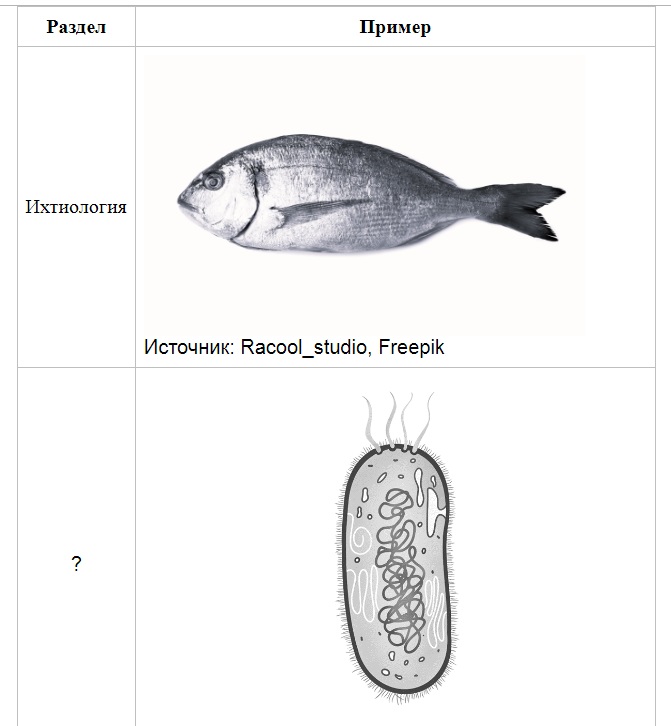 | Раздел | Пример |
|---|---|
| Ихтиология | Источник: Racool_studio, Freepik |
| ? | |